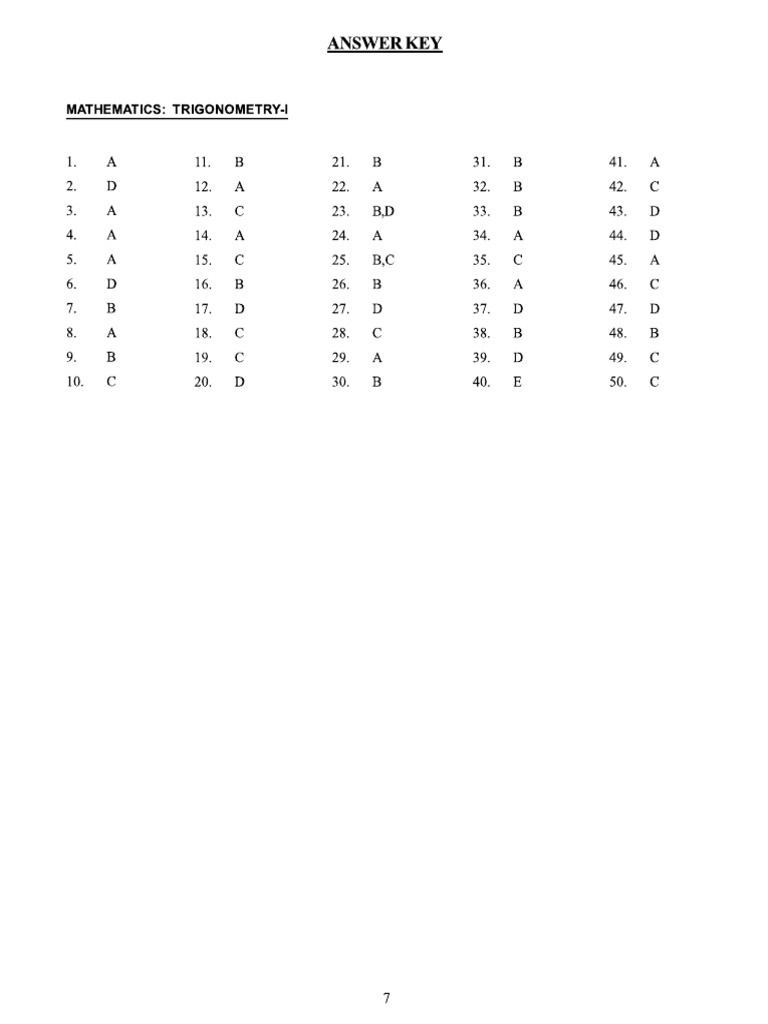 ANSWER KEY

MATHEMATICS: TRIGONOMETRY-I

1. A
2. D
3. A
4. A
5. A
6. D
7. B
8. A
9. B
10. C

11. B
12. A
13. C
14. A
15. C
16. B
17. D
18. C
19. C
20. D

21. B
22. A
23. B,D
24. A
25. B,C
26. B
27. D
28. C
29. A
30. B

31. B
32. B
33. B
34. A
35. C
36. A
37. D
38. B
39. D
40. E

41. A
42. C
43. D
44. D
45. A
46. C
47. D
48. B
49. C
50. C

7